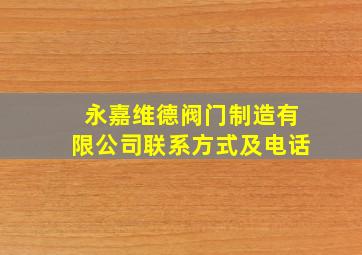 永嘉维德阀门制造有限公司联系方式及电话